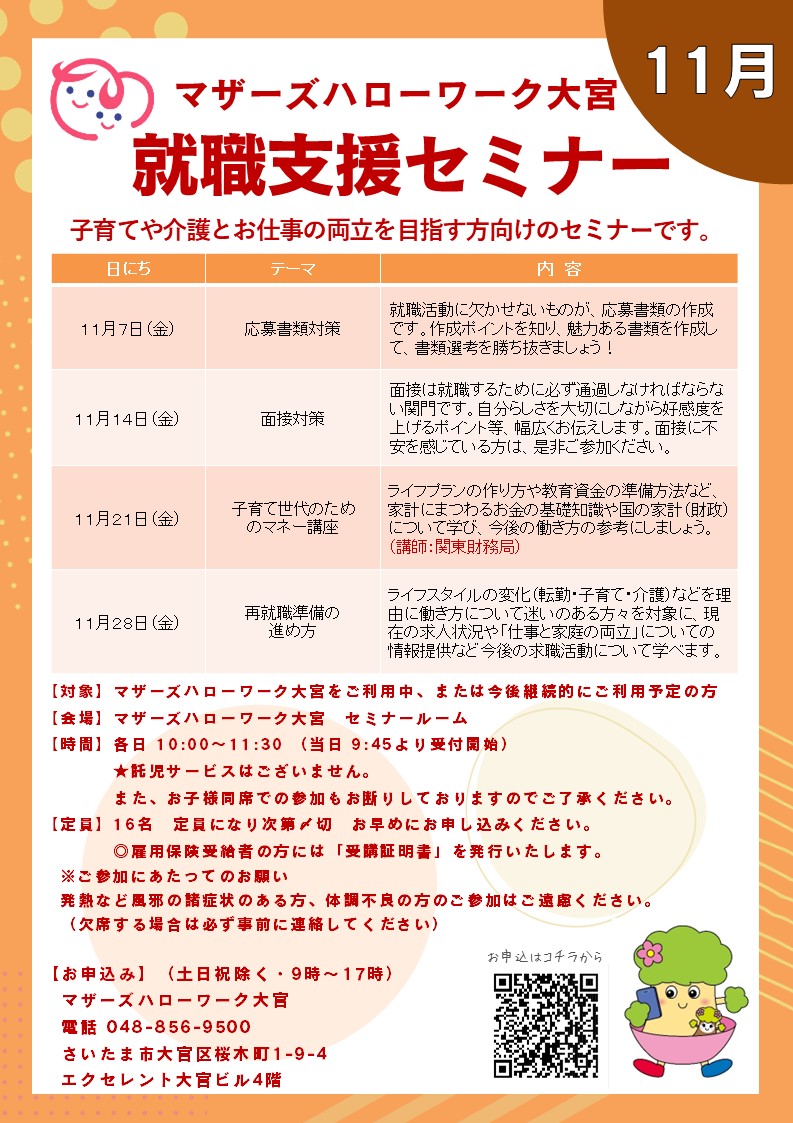 11月

マザーズハローワーク大宮

就職支援セミナー

子育てや介護とお仕事の両立を目指す方向けのセミナーです。

| 日にち | テーマ | 内 容 |
|---|---|---|
| 11月7日(金) | 応募書類対策 | 就職活動に欠かせないものが、応募書類の作成です。作成ポイントを知り、魅力ある書類を作成して、書類選考を勝ち抜きましょう！ |
| 11月14日(金) | 面接対策 | 面接は就職するために必ず通過しなければならない関門です。自分らしさを大切にしながら好感度を上げるポイント等、幅広くお伝えします。面接に不安を感じている方は、是非ご参加ください。 |
| 11月21日(金) | 子育て世代のためのマネー講座 | ライフプランの作り方や教育資金の準備方法など、家計にまつわるお金の基礎知識や国の家計(財政)について学び、今後の働き方の参考にしましょう。(講師:関東財務局) |
| 11月28日(金) | 再就職準備の進め方 | ライフスタイルの変化(転勤・子育て・介護)などを理由に働き方について迷いのある方々を対象に、現在の求人状況や「仕事と家庭の両立」についての情報提供など今後の求職活動について学べます。 |

【対象】マザーズハローワーク大宮をご利用中、または今後継続的にご利用予定の方
【会場】マザーズハローワーク大宮 セミナールーム
【時間】各日 10:00～11:30 (当日 9:45より受付開始)
★託児サービスはございません。
また、お子様同席での参加もお断りしておりますのでご了承ください。
【定員】16名 定員になり次第〆切 お早めにお申し込みください。
◎雇用保険受給者の方には「受講証明書」を発行いたします。
※ご参加にあたってのお願い
発熱など風邪の諸症状のある方、体調不良の方のご参加はご遠慮ください。
(欠席する場合は必ず事前に連絡してください)

【お申込み】(土日祝除く・9時～17時)
マザーズハローワーク大宮
電話 048-856-9500
さいたま市大宮区桜木町1-9-4
エクセレント大宮ビル4階

お申込はコチラから